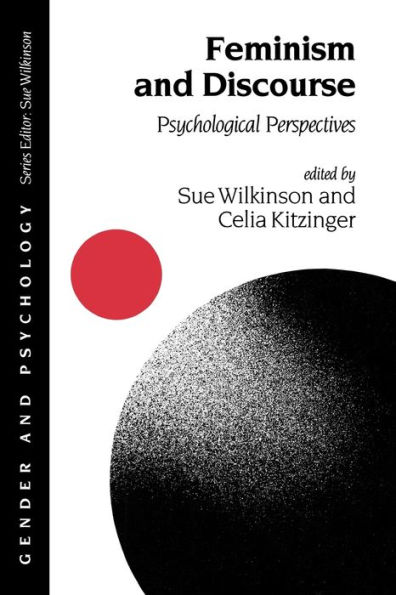 GENDER AND PSYCHOLOGY
Series Editor: Sue Wilkinson

Feminism and Discourse
Psychological Perspectives

edited by
Sue Wilkinson and
Celia Kitzinger